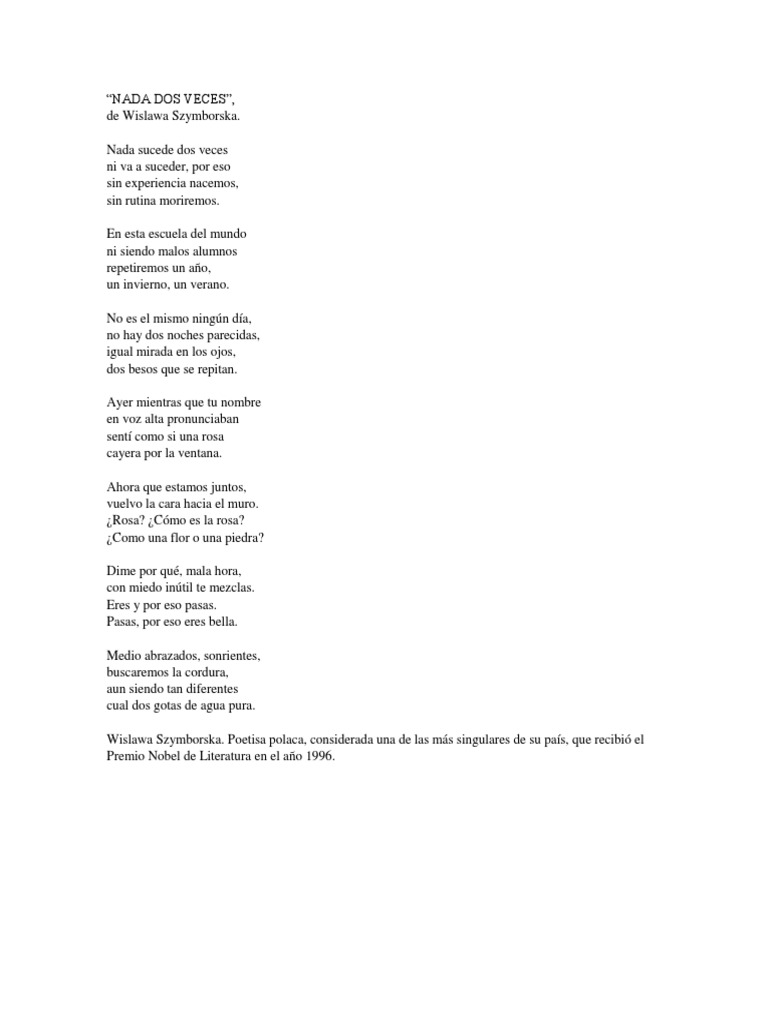 “NADA DOS VECES”,
de Wislawa Szymborska.

Nada sucede dos veces
ni va a suceder, por eso
sin experiencia nacemos,
sin rutina moriremos.

En esta escuela del mundo
ni siendo malos alumnos
repetiremos un año,
un invierno, un verano.

No es el mismo ningún día,
no hay dos noches parecidas,
igual mirada en los ojos,
dos besos que se repitan.

Ayer mientras que tu nombre
en voz alta pronunciaban
sentí como si una rosa
cayera por la ventana.

Ahora que estamos juntos,
vuelvo la cara hacia el muro.
¿Rosa? ¿Cómo es la rosa?
¿Como una flor o una piedra?

Dime por qué, mala hora,
con miedo inútil te mezclas.
Eres y por eso pasas.
Pasas, por eso eres bella.

Medio abrazados, sonrientes,
buscaremos la cordura,
aun siendo tan diferentes
cual dos gotas de agua pura.

Wislawa Szymborska. Poetisa polaca, considerada una de las más singulares de su país, que recibió el Premio Nobel de Literatura en el año 1996.